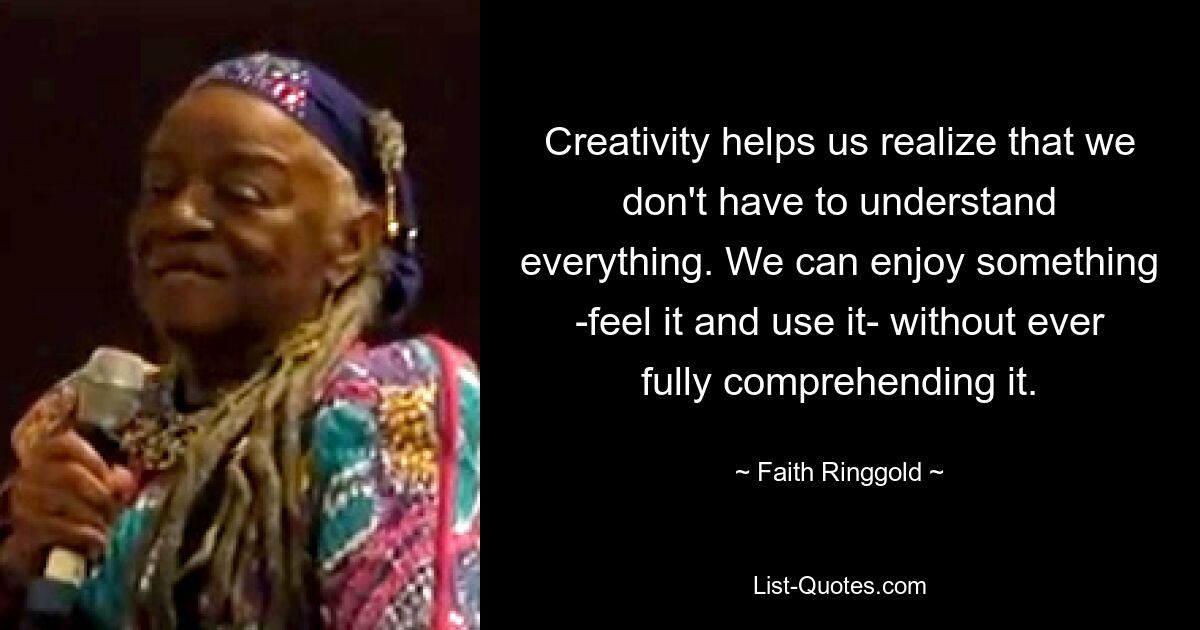 Creativity helps us realize that we don't have to understand everything. We can enjoy something -feel it and use it- without ever fully comprehending it.

~ Faith Ringgold ~

List-Quotes.com